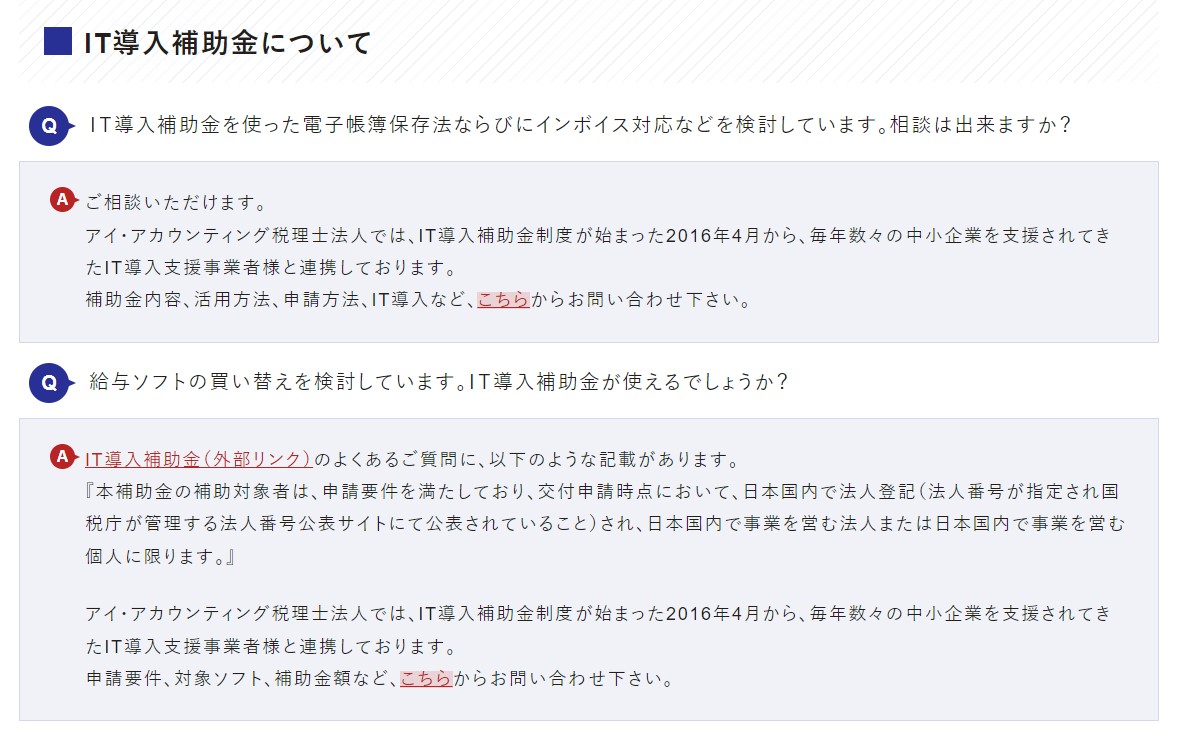 IT導入補助金について

Q IT導入補助金を使った電子帳簿保存法ならびにインボイス対応などを検討しています。相談は出来ますか？

A ご相談いただけます。
アイ・アカウンティング税理士法人では、IT導入補助金制度が始まった2016年4月から、毎年数々の中小企業を支援されてきたIT導入支援事業者様と連携しております。
補助金内容、活用方法、申請方法、IT導入など、こちらからお問い合わせ下さい。

Q 給与ソフトの買い替えを検討しています。IT導入補助金が使えるでしょうか？

A IT導入補助金（外部リンク）のよくあるご質問に、以下のような記載があります。
『本補助金の補助対象者は、申請要件を満たしており、交付申請時点において、日本国内で法人登記（法人番号が指定され国税庁が管理する法人番号公表サイトにて公表されていること）され、日本国内で事業を営む法人または日本国内で事業を営む個人に限ります。』

アイ・アカウンティング税理士法人では、IT導入補助金制度が始まった2016年4月から、毎年数々の中小企業を支援されてきたIT導入支援事業者様と連携しております。
申請要件、対象ソフト、補助金額など、こちらからお問い合わせ下さい。